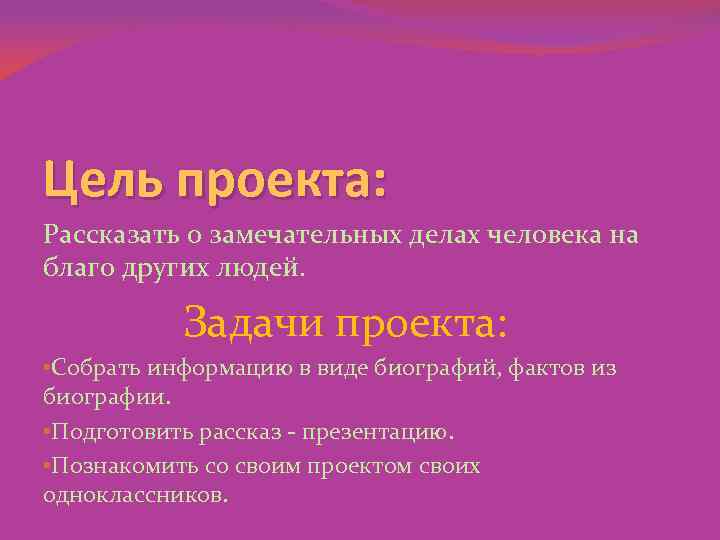 Цель проекта:

Рассказать о замечательных делах человека на благо других людей.

Задачи проекта:

▪Собрать информацию в виде биографий, фактов из биографии.

▪Подготовить рассказ - презентацию.

▪Познакомить со своим проектом своих одноклассников.